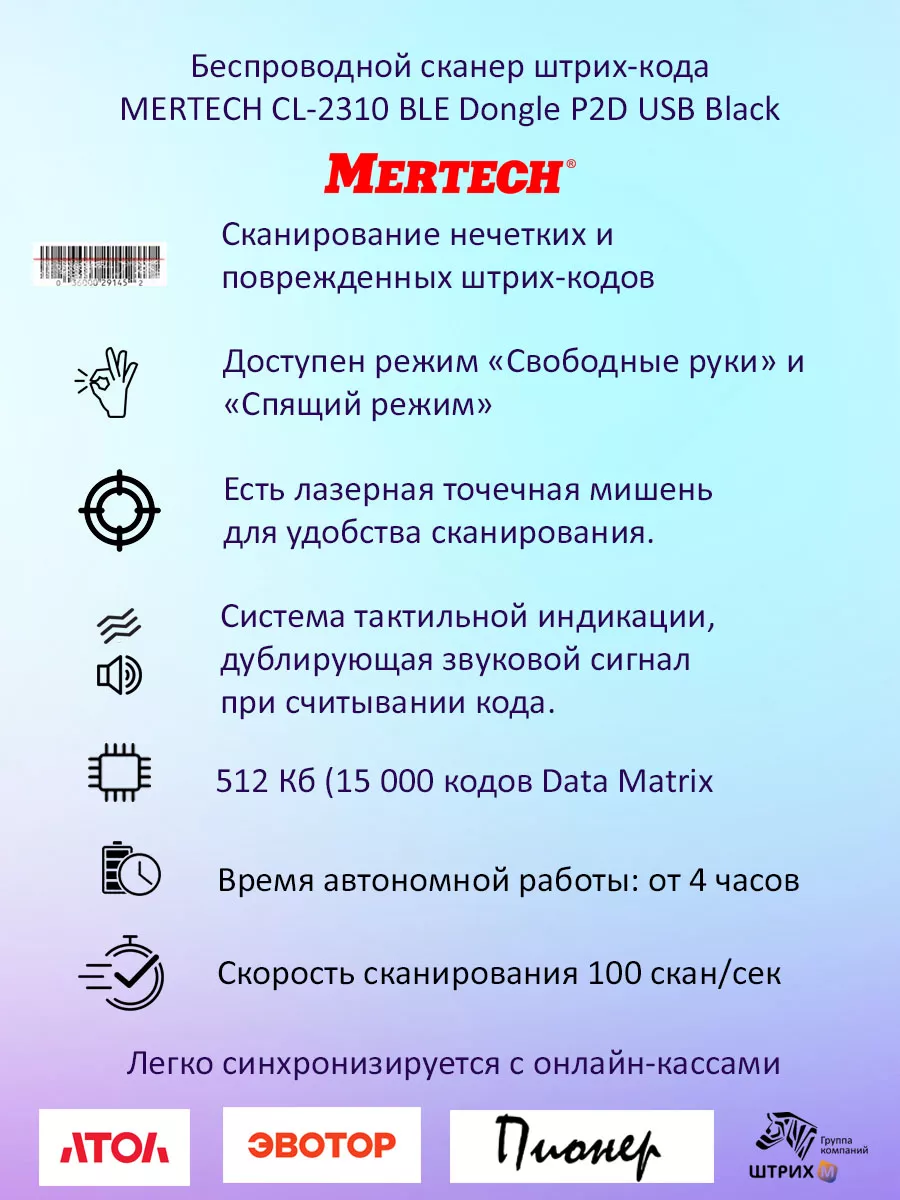 Беспроводной сканер штрих-кода MERTECH CL-2310 BLE Dongle P2D USB Black

MERTECH®

0 36000 29145 2

Сканирование нечетких и поврежденных штрих-кодов

Доступен режим «Свободные руки» и «Спящий режим»

Есть лазерная точечная мишень для удобства сканирования.

Система тактильной индикации, дублирующая звуковой сигнал при считывании кода.

512 Кб (15 000 кодов Data Matrix

Время автономной работы: от 4 часов

Скорость сканирования 100 скан/сек

Легко синхронизируется с онлайн-кассами

АТОЛ

ЭВОТОР

Пионер

Группа компаний ШТРИХ М